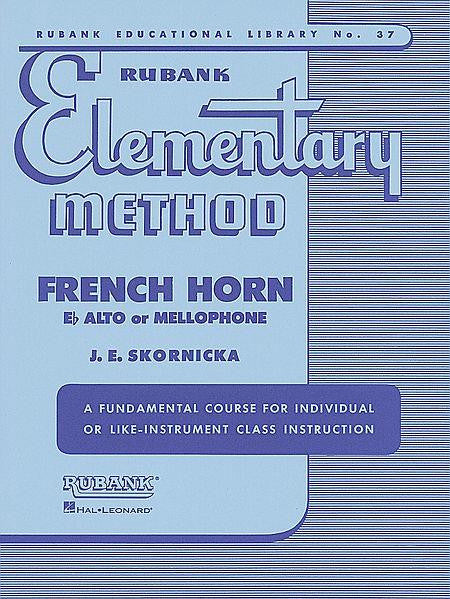 RUBANK EDUCATIONAL LIBRARY No. 37

RUBANK

Elementary

METHOD

FRENCH HORN

E♭ ALTO or MELLOPHONE

J. E. SKORNICKA

A FUNDAMENTAL COURSE FOR INDIVIDUAL OR LIKE-INSTRUMENT CLASS INSTRUCTION

RUBANK®

HAL•LEONARD®